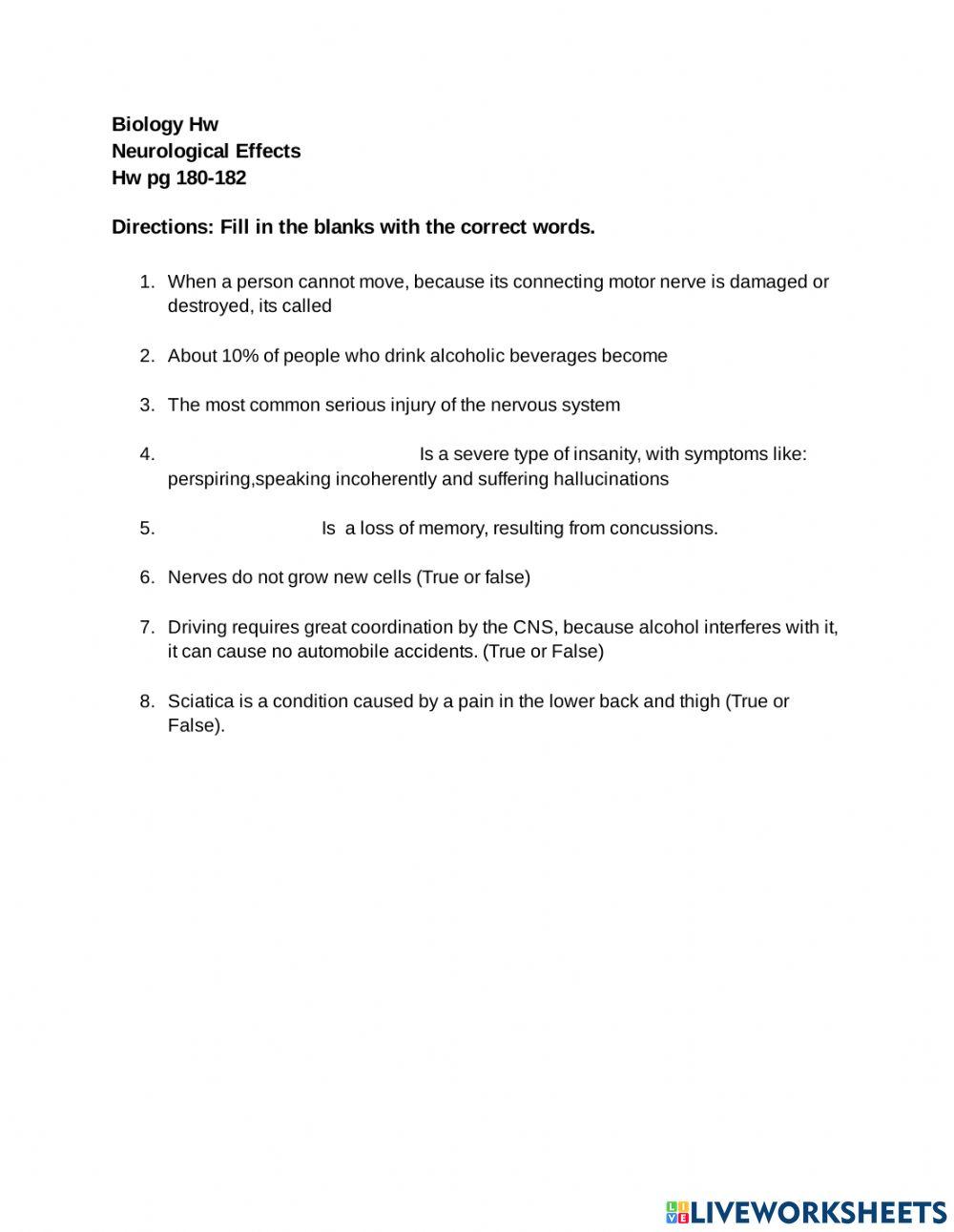 Biology Hw
Neurological Effects
Hw pg 180-182

Directions: Fill in the blanks with the correct words.

1. When a person cannot move, because its connecting motor nerve is damaged or destroyed, its called

2. About 10% of people who drink alcoholic beverages become

3. The most common serious injury of the nervous system

4. Is a severe type of insanity, with symptoms like: perspiring,speaking incoherently and suffering hallucinations

5. Is a loss of memory, resulting from concussions.

6. Nerves do not grow new cells (True or false)

7. Driving requires great coordination by the CNS, because alcohol interferes with it, it can cause no automobile accidents. (True or False)

8. Sciatica is a condition caused by a pain in the lower back and thigh (True or False).

LIVEWORKSHEETS